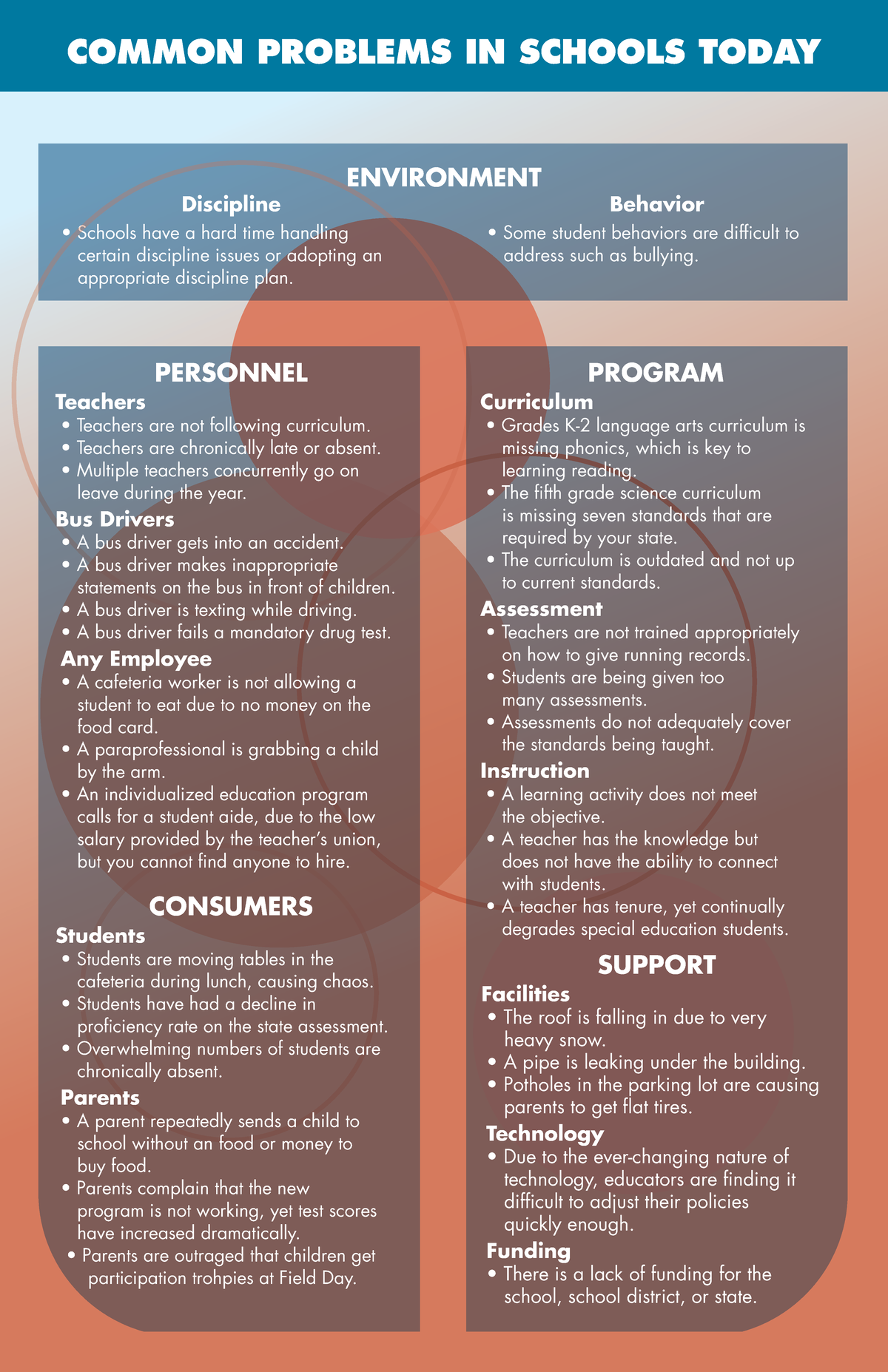 COMMON PROBLEMS IN SCHOOLS TODAY

ENVIRONMENT

Discipline
• Schools have a hard time handling certain discipline issues or adopting an appropriate discipline plan.

Behavior
• Some student behaviors are difficult to address such as bullying.

PERSONNEL

Teachers
• Teachers are not following curriculum.
• Teachers are chronically late or absent.
• Multiple teachers concurrently go on leave during the year.

Bus Drivers
• A bus driver gets into an accident.
• A bus driver makes inappropriate statements on the bus in front of children.
• A bus driver is texting while driving.
• A bus driver fails a mandatory drug test.

Any Employee
• A cafeteria worker is not allowing a student to eat due to no money on the food card.
• A paraprofessional is grabbing a child by the arm.
• An individualized education program calls for a student aide, due to the low salary provided by the teacher's union, but you cannot find anyone to hire.

CONSUMERS

Students
• Students are moving tables in the cafeteria during lunch, causing chaos.
• Students have had a decline in proficiency rate on the state assessment.
• Overwhelming numbers of students are chronically absent.

Parents
• A parent repeatedly sends a child to school without an food or money to buy food.
• Parents complain that the new program is not working, yet test scores have increased dramatically.
• Parents are outraged that children get participation trohpies at Field Day.

PROGRAM

Curriculum
• Grades K-2 language arts curriculum is missing phonics, which is key to learning reading.
• The fifth grade science curriculum is missing seven standards that are required by your state.
• The curriculum is outdated and not up to current standards.

Assessment
• Teachers are not trained appropriately on how to give running records.
• Students are being given too many assessments.
• Assessments do not adequately cover the standards being taught.

Instruction
• A learning activity does not meet the objective.
• A teacher has the knowledge but does not have the ability to connect with students.
• A teacher has tenure, yet continually degrades special education students.

SUPPORT

Facilities
• The roof is falling in due to very heavy snow.
• A pipe is leaking under the building.
• Potholes in the parking lot are causing parents to get flat tires.

Technology
• Due to the ever-changing nature of technology, educators are finding it difficult to adjust their policies quickly enough.

Funding
• There is a lack of funding for the school, school district, or state.